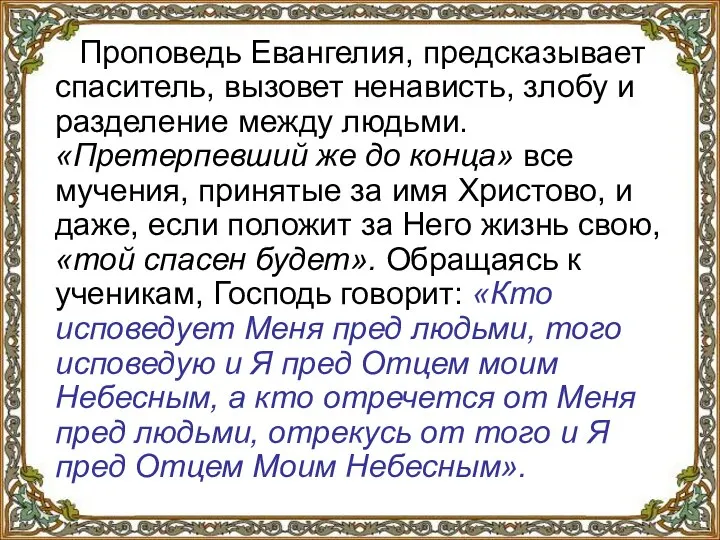 Проповедь Евангелия, предсказывает спаситель, вызовет ненависть, злобу и разделение между людьми. «Претерпевший же до конца» все мучения, принятые за имя Христово, и даже, если положит за Него жизнь свою, «той спасен будет». Обращаясь к ученикам, Господь говорит: «Кто исповедует Меня пред людьми, того исповедую и Я пред Отцем моим Небесным, а кто отречется от Меня пред людьми, отрекусь от того и Я пред Отцем Моим Небесным».